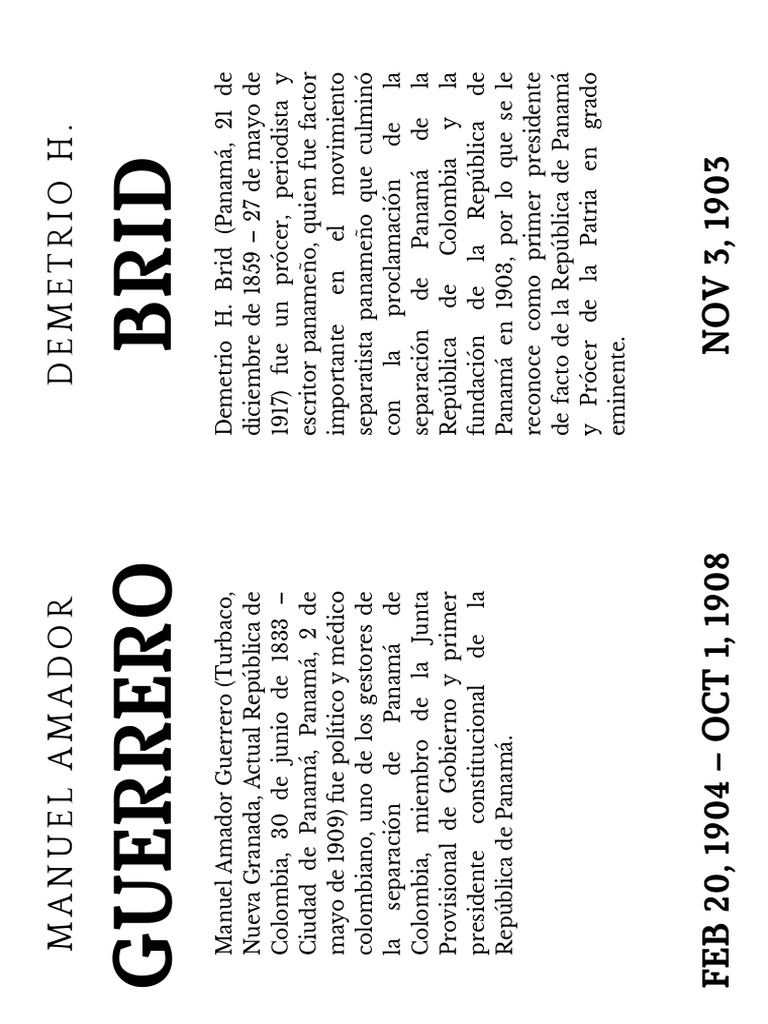 MANUEL AMADOR

GUERRERO

Manuel Amador Guerrero (Turbaco, Nueva Granada, Actual República de Colombia, 30 de junio de 1833 – Ciudad de Panamá, Panamá, 2 de mayo de 1909) fue político y médico colombiano, uno de los gestores de la separación de Panamá de Colombia, miembro de la Junta Provisional de Gobierno y primer presidente constitucional de la República de Panamá.

FEB 20, 1904 – OCT 1, 1908

DEMETRIO H.

BRID

Demetrio H. Brid (Panamá, 21 de diciembre de 1859 – 27 de mayo de 1917) fue un prócer, periodista y escritor panameño, quien fue factor importante en el movimiento separatista panameño que culminó con la proclamación de la separación de Panamá de la República de Colombia y la fundación de la República de Panamá en 1903, por lo que se le reconoce como primer presidente de facto de la República de Panamá y Prócer de la Patria en grado eminente.

NOV 3, 1903